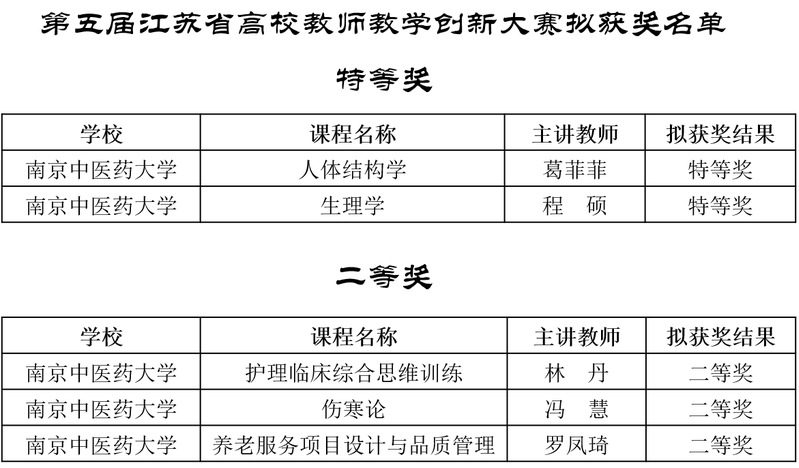 第五届江苏省高校教师教学创新大赛拟获奖名单

特等奖

| 学校 | 课程名称 | 主讲教师 | 拟获奖结果 |
|---|---|---|---|
| 南京中医药大学 | 人体结构学 | 葛菲菲 | 特等奖 |
| 南京中医药大学 | 生理学 | 程　硕 | 特等奖 |

二等奖

| 学校 | 课程名称 | 主讲教师 | 拟获奖结果 |
|---|---|---|---|
| 南京中医药大学 | 护理临床综合思维训练 | 林　丹 | 二等奖 |
| 南京中医药大学 | 伤寒论 | 冯　慧 | 二等奖 |
| 南京中医药大学 | 养老服务项目设计与品质管理 | 罗凤琦 | 二等奖 |